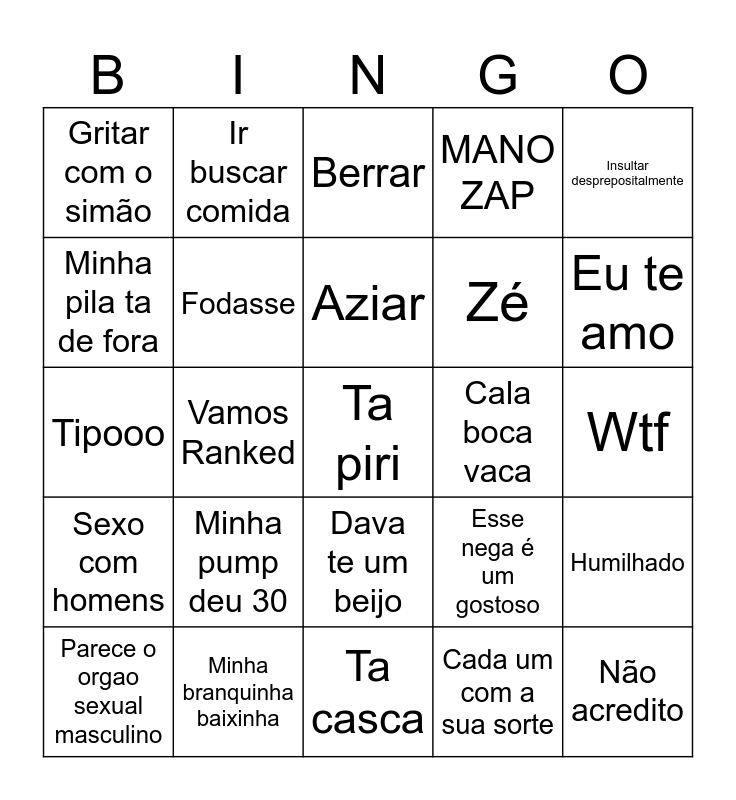 | B | I | N | G | O |
|---|---|---|---|---|
| Gritar com o simão | Ir buscar comida | Berrar | MANO ZAP | Insultar desprepositalmente |
| Minha pila ta de fora | Fodasse | Aziar | Zé | Eu te amo |
| Tipooo | Vamos Ranked | Ta piri | Cala boca vaca | Wtf |
| Sexo com homens | Minha pump deu 30 | Dava te um beijo | Esse nega é um gostoso | Humilhado |
| Parece o orgao sexual masculino | Minha branquinha baixinha | Ta casca | Cada um com a sua sorte | Não acredito |